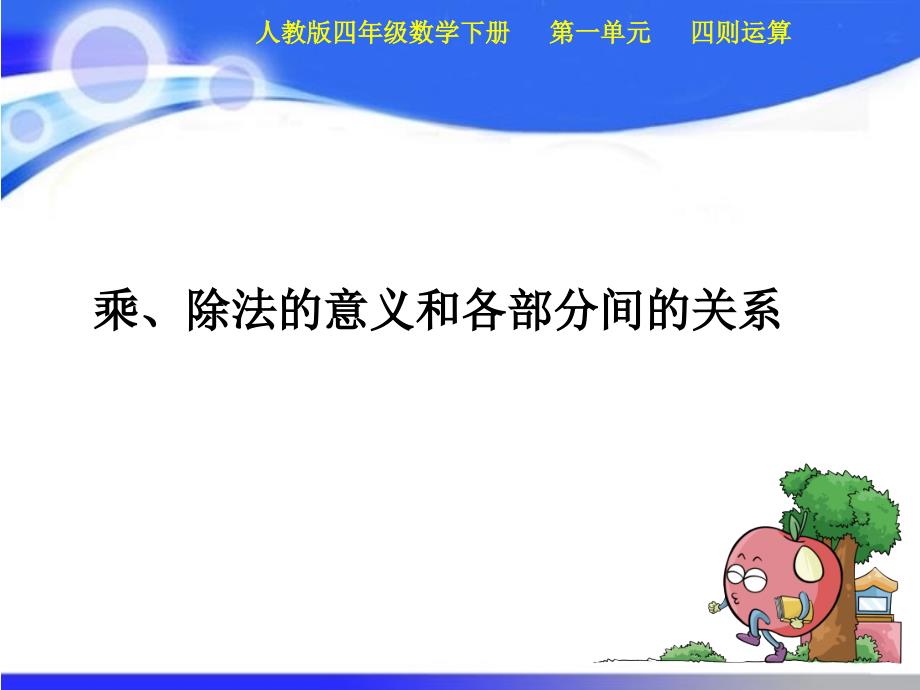 人教版四年级数学下册　第一单元　四则运算

乘、除法的意义和各部分间的关系